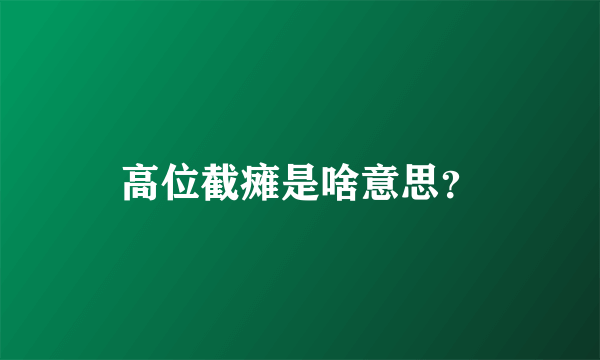 高位截瘫是啥意思?